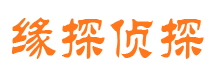 缘探侦探